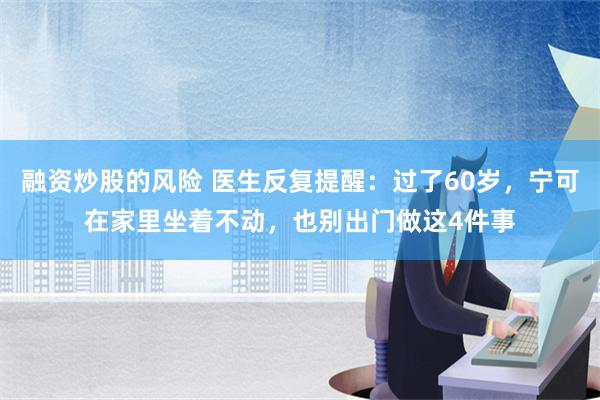 融资炒股的风险 医生反复提醒：过了60岁，宁可在家里坐着不动，也别出门做这4件事